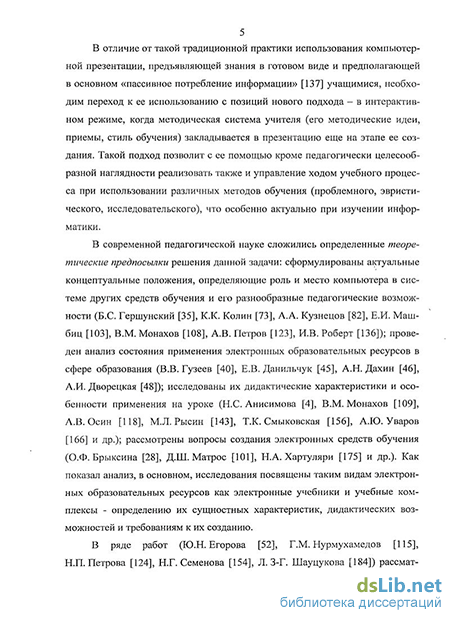 5

В отличие от такой традиционной практики использования компьютерной презентации, предъявляющей знания в готовом виде и предполагающей в основном «пассивное потребление информации» [137] учащимися, необходим переход к ее использованию с позиций нового подхода – в интерактивном режиме, когда методическая система учителя (его методические идеи, приемы, стиль обучения) закладывается в презентацию еще на этапе ее создания. Такой подход позволит с ее помощью кроме педагогически целесообразной наглядности реализовать также и управление ходом учебного процесса при использовании различных методов обучения (проблемного, эвристического, исследовательского), что особенно актуально при изучении информатики.

В современной педагогической науке сложились определенные теоретические предпосылки решения данной задачи: сформулированы актуальные концептуальные положения, определяющие роль и место компьютера в системе других средств обучения и его разнообразные педагогические возможности (Б.С. Гершунский [35], К.К. Колин [73], А.А. Кузнецов [82], Е.И. Машбиц [103], В.М. Монахов [108], А.В. Петров [123], И.В. Роберт [136]); проведен анализ состояния применения электронных образовательных ресурсов в сфере образования (В.В. Гузеев [40], Е.В. Данильчук [45], А.Н. Дахин [46], А.И. Дворецкая [48]); исследованы их дидактические характеристики и особенности применения на уроке (Н.С. Анисимова [4], В.М. Монахов [109], А.В. Осин [118], М.Л. Рысин [143], Т.К. Смыковская [156], А.Ю. Уваров [166] и др.); рассмотрены вопросы создания электронных средств обучения (О.Ф. Брыксина [28], Д.Ш. Матрос [101], Н.А. Хартуляри [175] и др.). Как показал анализ, в основном, исследования посвящены таким видам электронных образовательных ресурсов как электронные учебники и учебные комплексы - определению их сущностных характеристик, дидактических возможностей и требованиям к их созданию.

В ряде работ (Ю.Н. Егорова [52], Г.М. Нурмухамедов [115], Н.П. Петрова [124], Н.Г. Семенова [154], Л. З-Г. Шауцукова [184]) рассмат-

dsLib.net
библиотека диссертаций